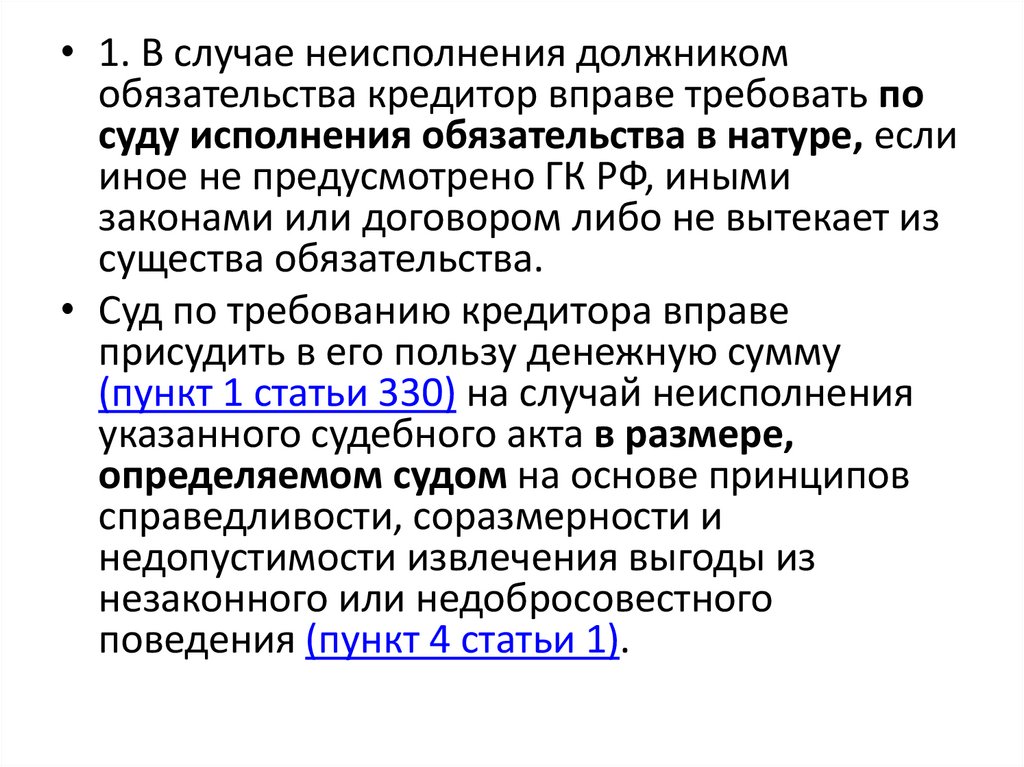 • 1. В случае неисполнения должником обязательства кредитор вправе требовать по суду исполнения обязательства в натуре, если иное не предусмотрено ГК РФ, иными законами или договором либо не вытекает из существа обязательства.

• Суд по требованию кредитора вправе присудить в его пользу денежную сумму (пункт 1 статьи 330) на случай неисполнения указанного судебного акта в размере, определяемом судом на основе принципов справедливости, соразмерности и недопустимости извлечения выгоды из незаконного или недобросовестного поведения (пункт 4 статьи 1).